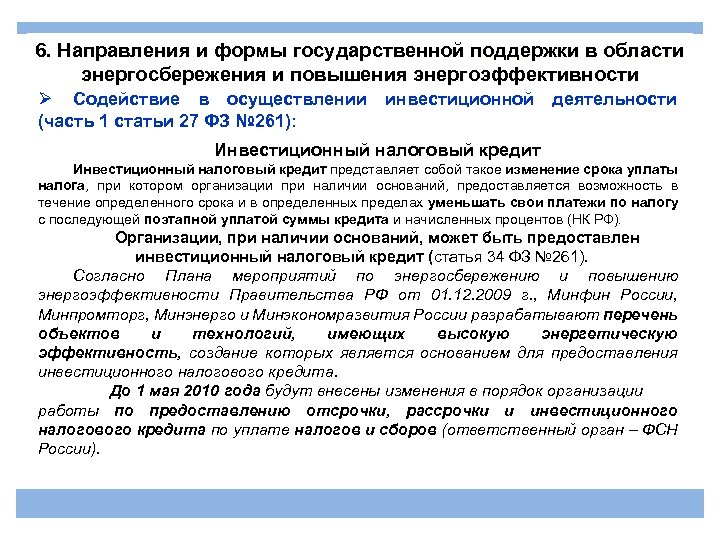 6. Направления и формы государственной поддержки в области энергосбережения и повышения энергоэффективности

➢ Содействие в осуществлении инвестиционной деятельности (часть 1 статьи 27 ФЗ №261):

Инвестиционный налоговый кредит

Инвестиционный налоговый кредит представляет собой такое изменение срока уплаты налога, при котором организации при наличии оснований, предоставляется возможность в течение определенного срока и в определенных пределах уменьшать свои платежи по налогу с последующей поэтапной уплатой суммы кредита и начисленных процентов (НК РФ).

Организации, при наличии оснований, может быть предоставлен инвестиционный налоговый кредит (статья 34 ФЗ №261).

Согласно Плана мероприятий по энергосбережению и повышению энергоэффективности Правительства РФ от 01.12.2009 г., Минфин России, Минпромторг, Минэнерго и Минэкономразвития России разрабатывают перечень объектов и технологий, имеющих высокую энергетическую эффективность, создание которых является основанием для предоставления инвестиционного налогового кредита.

До 1 мая 2010 года будут внесены изменения в порядок организации работы по предоставлению отсрочки, рассрочки и инвестиционного налогового кредита по уплате налогов и сборов (ответственный орган – ФСН России).